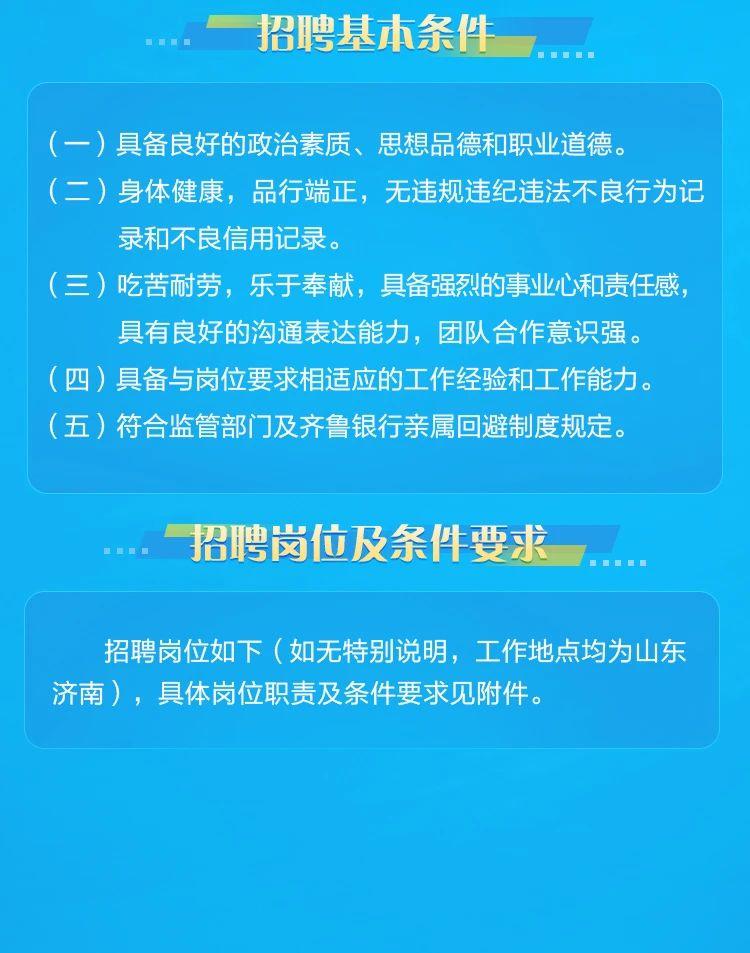 招聘基本条件

（一）具备良好的政治素质、思想品德和职业道德。

（二）身体健康，品行端正，无违规违纪违法不良行为记录和不良信用记录。

（三）吃苦耐劳，乐于奉献，具备强烈的事业心和责任感，具有良好的沟通表达能力，团队合作意识强。

（四）具备与岗位要求相适应的工作经验和工作能力。

（五）符合监管部门及齐鲁银行亲属回避制度规定。

招聘岗位及条件要求

招聘岗位如下（如无特别说明，工作地点均为山东济南），具体岗位职责及条件要求见附件。